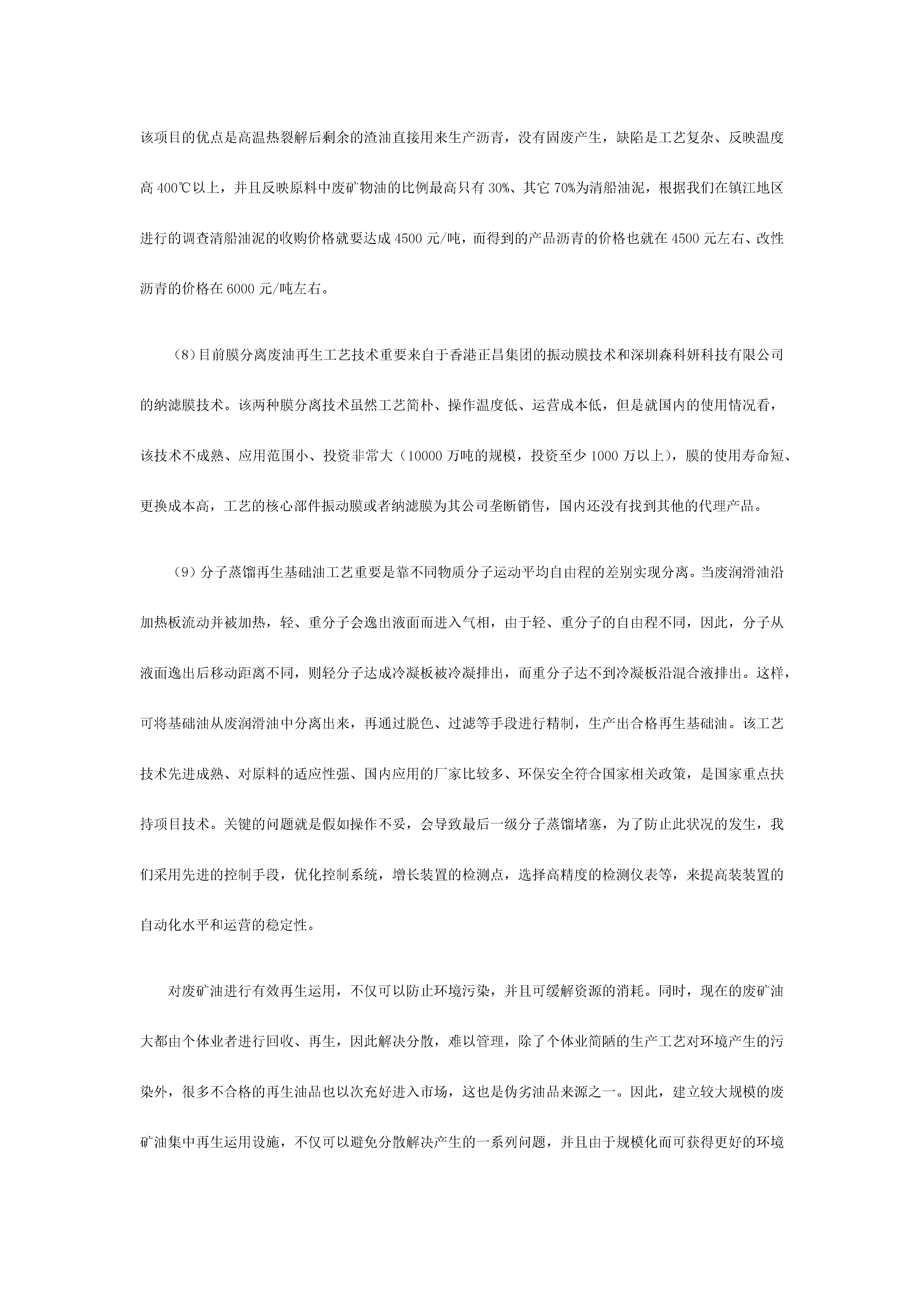 该项目的优点是高温热裂解后剩余的渣油直接用来生产沥青，没有固废产生，缺陷是工艺复杂、反映温度高 400℃以上，并且反映原料中废矿物油的比例最高只有 30%、其它 70%为清船油泥，根据我们在镇江地区进行的调查清船油泥的收购价格就要达成 4500 元/吨，而得到的产品沥青的价格也就在 4500 元左右、改性沥青的价格在 6000 元/吨左右。

（8）目前膜分离废油再生工艺技术重要来自于香港正昌集团的振动膜技术和深圳森科妍科技有限公司的纳滤膜技术。该两种膜分离技术虽然工艺简朴、操作温度低、运营成本低，但是就国内的使用情况看，该技术不成熟、应用范围小、投资非常大（10000 万吨的规模，投资至少 1000 万以上），膜的使用寿命短、更换成本高，工艺的核心部件振动膜或者纳滤膜为其公司垄断销售，国内还没有找到其他的代理产品。

（9）分子蒸馏再生基础油工艺重要是靠不同物质分子运动平均自由程的差别实现分离。当废润滑油沿加热板流动并被加热，轻、重分子会逸出液面而进入气相，由于轻、重分子的自由程不同，因此，分子从液面逸出后移动距离不同，则轻分子达成冷凝板被冷凝排出，而重分子达不到冷凝板沿混合液排出。这样，可将基础油从废润滑油中分离出来，再通过脱色、过滤等手段进行精制，生产出合格再生基础油。该工艺技术先进成熟、对原料的适应性强、国内应用的厂家比较多、环保安全符合国家相关政策，是国家重点扶持项目技术。关键的问题就是假如操作不妥，会导致最后一级分子蒸馏堵塞，为了防止此状况的发生，我们采用先进的控制手段，优化控制系统，增长装置的检测点，选择高精度的检测仪表等，来提高装装置的自动化水平和运营的稳定性。

对废矿油进行有效再生运用，不仅可以防止环境污染，并且可缓解资源的消耗。同时，现在的废矿油大都由个体业者进行回收、再生，因此解决分散，难以管理，除了个体业简陋的生产工艺对环境产生的污染外，很多不合格的再生油品也以次充好进入市场，这也是伪劣油品来源之一。因此，建立较大规模的废矿油集中再生运用设施，不仅可以避免分散解决产生的一系列问题，并且由于规模化而可获得更好的环境